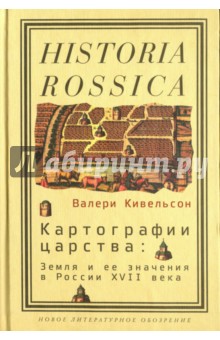 HISTORIA ROSSICA

Лабиринт.ру

Валери Кивельсон

Картографии царства:

Земля и ее значения в России XVII века

НОВОЕ ЛИТЕРАТУРНОЕ ОБОЗРЕНИЕ